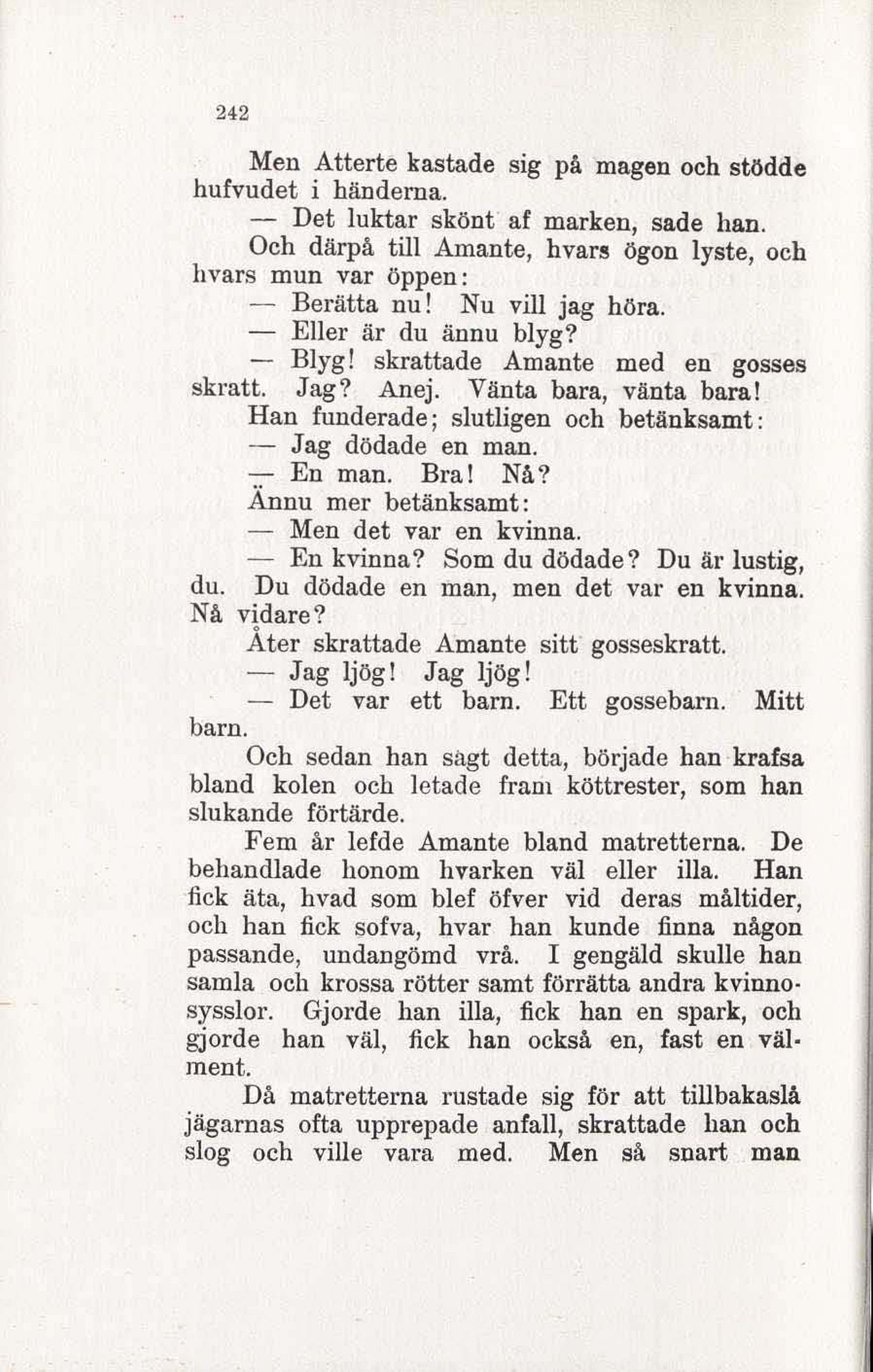 242

Men Atterte kastade sig på magen och stödde hufvudet i händerna.

— Det luktar skönt af marken, sade han.

Och därpå till Amante, hvars ögon lyste, och hvars mun var öppen:

— Berätta nu! Nu vill jag höra.

— Eller är du ännu blyg?

— Blyg! skrattade Amante med en gosses skratt. Jag? Anej. Vänta bara, vänta bara!

Han funderade; slutligen och betänksamt:

— Jag dödade en man.

— En man. Bra! Nå?

Ännu mer betänksamt:

— Men det var en kvinna.

— En kvinna? Som du dödade? Du är lustig, du. Du dödade en man, men det var en kvinna. Nå vidare?

Åter skrattade Amante sitt gosseskratt.

— Jag ljög! Jag ljög!

— Det var ett barn. Ett gossebarn. Mitt barn.

Och sedan han sagt detta, började han krafsa bland kolen och letade fram köttrester, som han slukande förtärde.

Fem år lefde Amante bland matretterna. De behandlade honom hvarken väl eller illa. Han fick äta, hvad som blef öfver vid deras måltider, och han fick sofva, hvar han kunde finna någon passande, undangömd vrå. I gengäld skulle han samla och krossa rötter samt förrätta andra kvinnosysslor. Gjorde han illa, fick han en spark, och gjorde han väl, fick han också en, fast en välment.

Då matretterna rustade sig för att tillbakaslå jägarnas ofta upprepade anfall, skrattade han och slog och ville vara med. Men så snart man